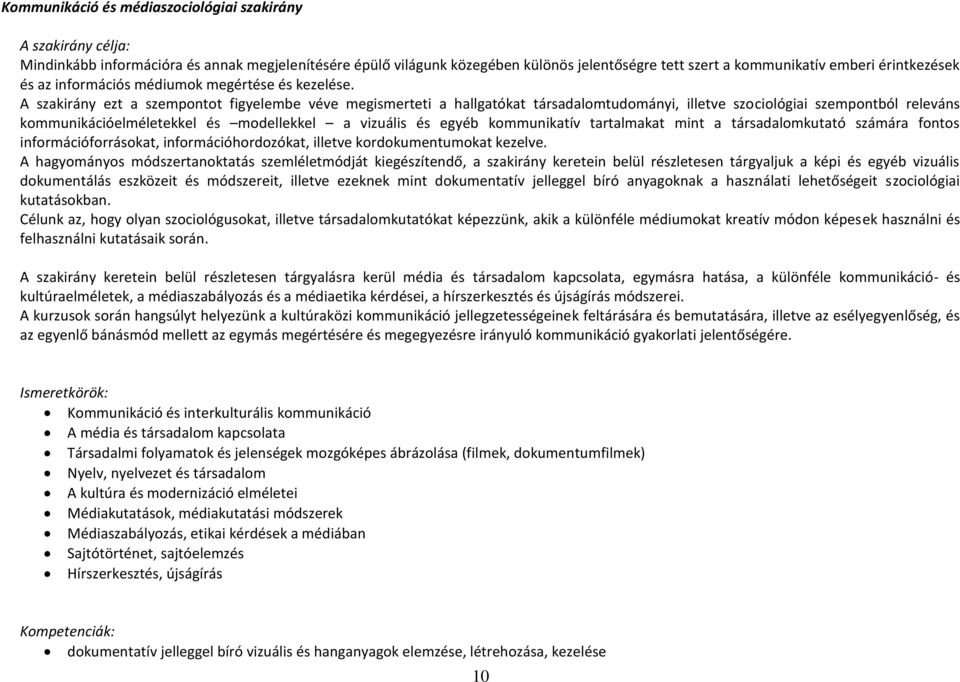 Kommunikáció és médiaszociológiai szakirány

A szakirány célja:
Mindinkább információra és annak megjelenítésére épülő világunk közegében különös jelentőségre tett szert a kommunikatív emberi érintkezések és az információs médiumok megértése és kezelése.
A szakirány ezt a szempontot figyelembe véve megismerteti a hallgatókat társadalomtudományi, illetve szociológiai szempontból releváns kommunikációelméletekkel és –modellekkel – a vizuális és egyéb kommunikatív tartalmakat mint a társadalomkutató számára fontos információforrásokat, információhordozókat, illetve kordokumentumokat kezelve.
A hagyományos módszertanoktatás szemléletmódját kiegészítendő, a szakirány keretein belül részletesen tárgyaljuk a képi és egyéb vizuális dokumentálás eszközeit és módszereit, illetve ezeknek mint dokumentatív jelleggel bíró anyagoknak a használati lehetőségeit szociológiai kutatásokban.
Célunk az, hogy olyan szociológusokat, illetve társadalomkutatókat képezzünk, akik a különféle médiumokat kreatív módon képesek használni és felhasználni kutatásaik során.

A szakirány keretein belül részletesen tárgyalásra kerül média és társadalom kapcsolata, egymásra hatása, a különféle kommunikáció- és kultúraelméletek, a médiaszabályozás és a médiaetika kérdései, a hírszerkesztés és újságírás módszerei.
A kurzusok során hangsúlyt helyezünk a kultúraközi kommunikáció jellegzetességeinek feltárására és bemutatására, illetve az esélyegyenlőség, és az egyenlő bánásmód mellett az egymás megértésére és megegyezésre irányuló kommunikáció gyakorlati jelentőségére.

Ismeretkörök:
• Kommunikáció és interkulturális kommunikáció
• A média és társadalom kapcsolata
• Társadalmi folyamatok és jelenségek mozgóképes ábrázolása (filmek, dokumentumfilmek)
• Nyelv, nyelvezet és társadalom
• A kultúra és modernizáció elméletei
• Médiakutatások, médiakutatási módszerek
• Médiaszabályozás, etikai kérdések a médiában
• Sajtótörténet, sajtóelemzés
• Hírszerkesztés, újságírás

Kompetenciák:
• dokumentatív jelleggel bíró vizuális és hanganyagok elemzése, létrehozása, kezelése

10